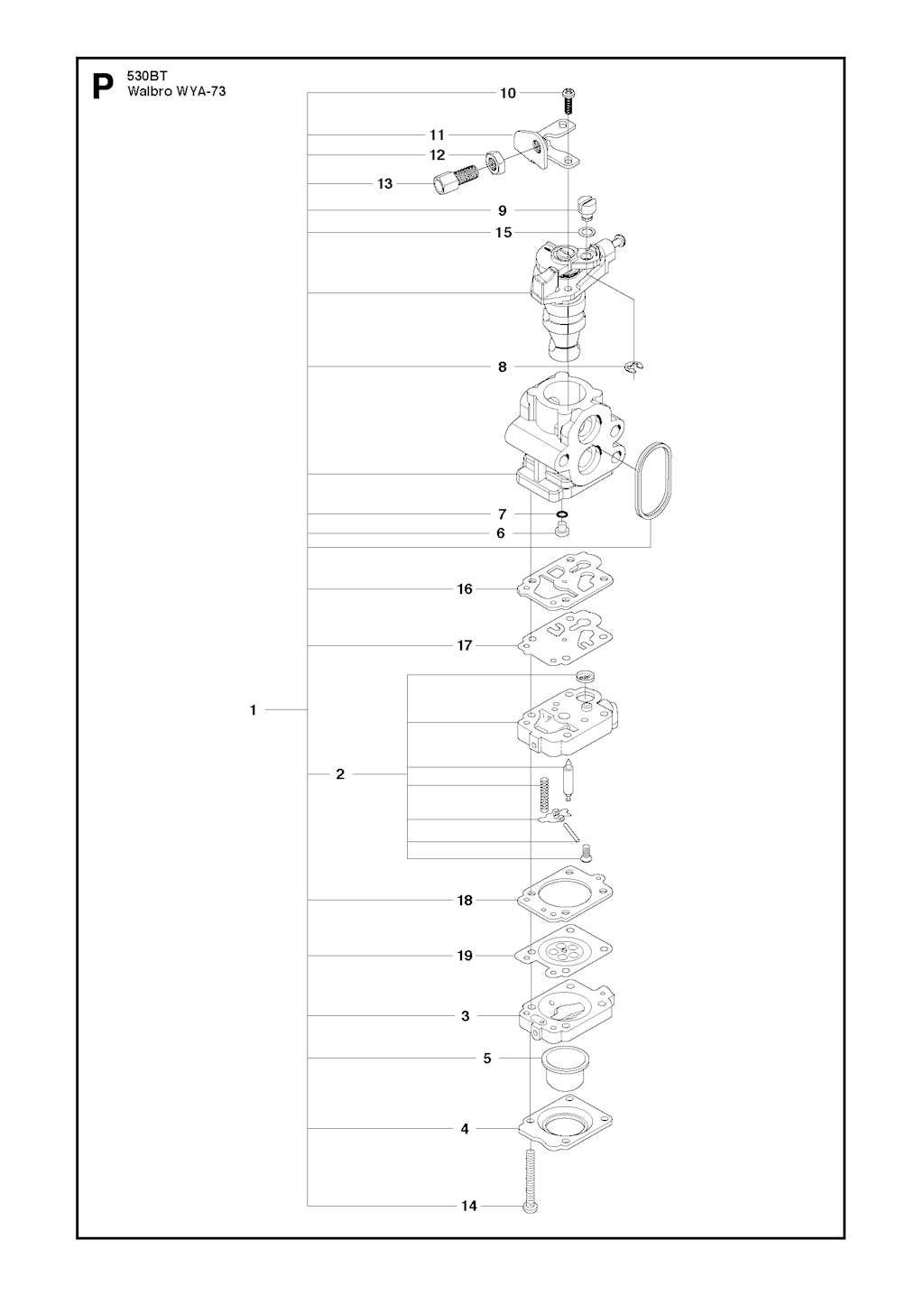 P 530BT
Walbro WYA-73

10
11
12
13
9
15
8
7
6
16
17
1
2
18
19
3
5
4
14